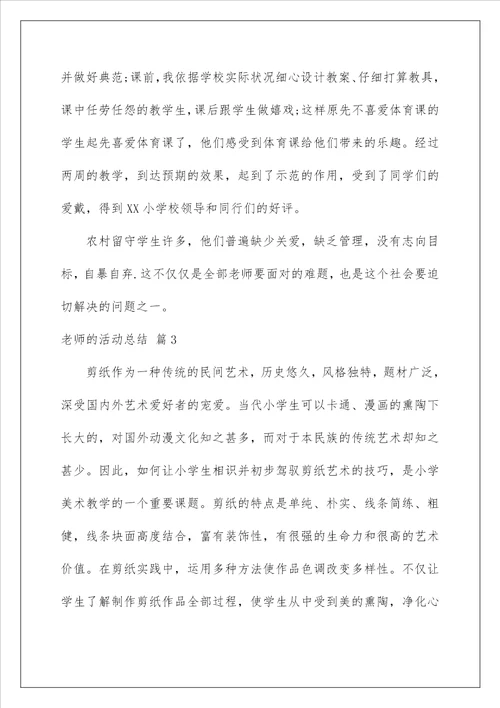 并做好典范;课前,我依据学校实际状况细心设计教案、仔细打算教具,课中任劳任怨的教学生,课后跟学生做嬉戏;这样原先不喜爱体育课的学生起先喜爱体育课了，他们感受到体育课给他们带来的乐趣。经过两周的教学，到达预期的效果，起到了示范的作用，受到了同学们的爱戴，得到XX小学校领导和同行们的好评。

农村留守学生许多，他们普遍缺少关爱，缺乏管理，没有志向目标，自暴自弃.这不仅仅是全部老师要面对的难题，也是这个社会要迫切解决的问题之一。

老师的活动总结 篇3

剪纸作为一种传统的民间艺术，历史悠久，风格独特，题材广泛，深受国内外艺术爱好者的宠爱。当代小学生可以卡通、漫画的熏陶下长大的，对国外动漫文化知之甚多，而对于本民族的传统艺术却知之甚少。因此，如何让小学生相识并初步驾驭剪纸艺术的技巧，是小学美术教学的一个重要课题。剪纸的特点是单纯、朴实、线条简练、粗健，线条块面高度结合，富有装饰性，有很强的生命力和很高的艺术价值。在剪纸实践中，运用多种方法使作品色调改变多样性。不仅让学生了解制作剪纸作品全部过程，使学生从中受到美的熏陶，净化心